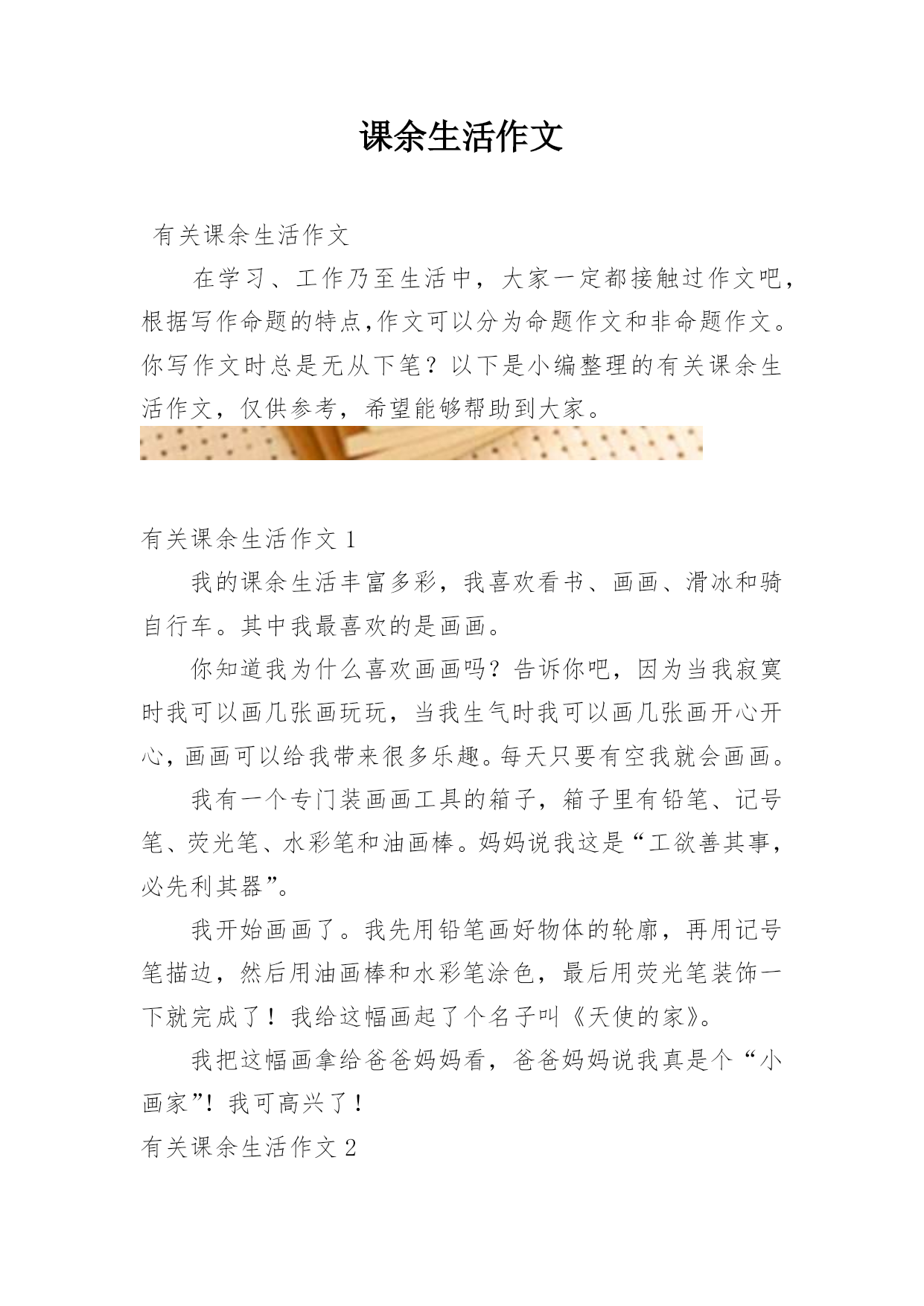 课余生活作文

有关课余生活作文

在学习、工作乃至生活中，大家一定都接触过作文吧，根据写作命题的特点,作文可以分为命题作文和非命题作文。你写作文时总是无从下笔？以下是小编整理的有关课余生活作文，仅供参考，希望能够帮助到大家。

有关课余生活作文 1

我的课余生活丰富多彩，我喜欢看书、画画、滑冰和骑自行车。其中我最喜欢的是画画。

你知道我为什么喜欢画画吗？告诉你吧，因为当我寂寞时我可以画几张画玩玩，当我生气时我可以画几张画开心开心，画画可以给我带来很多乐趣。每天只要有空我就会画画。

我有一个专门装画画工具的箱子，箱子里有铅笔、记号笔、荧光笔、水彩笔和油画棒。妈妈说我这是“工欲善其事，必先利其器”。

我开始画画了。我先用铅笔画好物体的轮廓，再用记号笔描边，然后用油画棒和水彩笔涂色，最后用荧光笔装饰一下就完成了！我给这幅画起了个名子叫《天使的家》。

我把这幅画拿给爸爸妈妈看，爸爸妈妈说我真是个“小画家”！我可高兴了！

有关课余生活作文 2